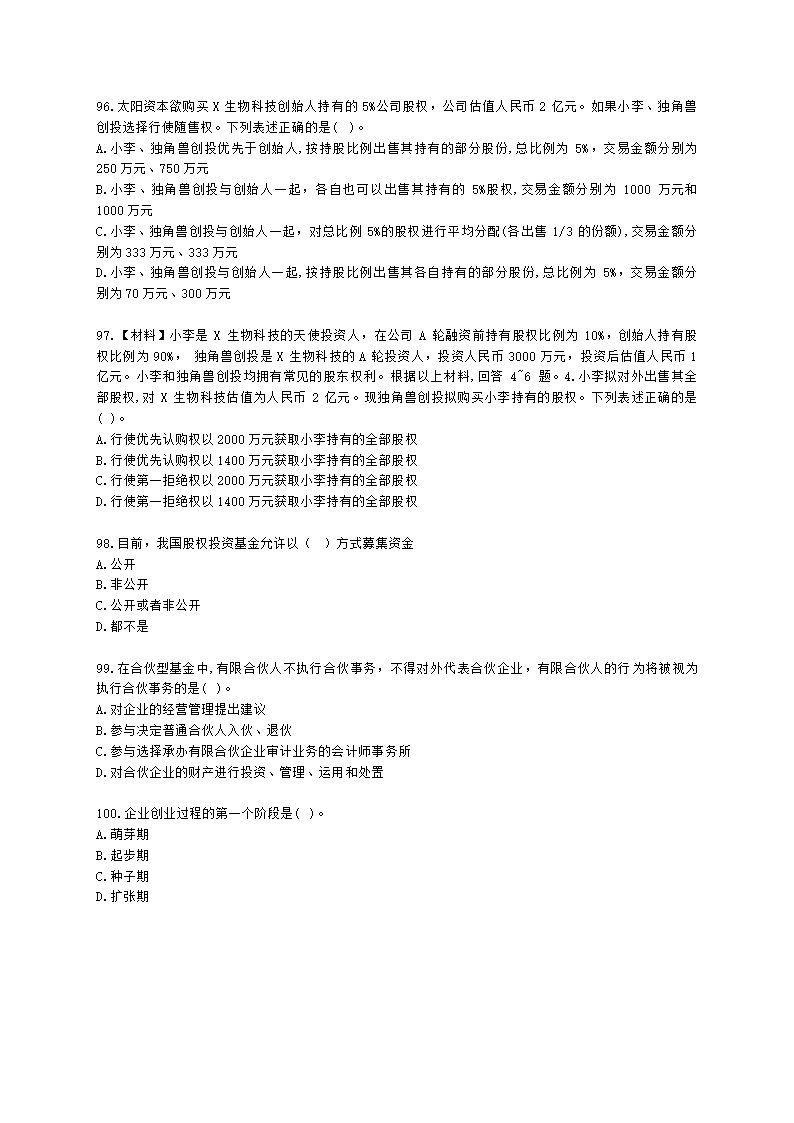 96.太阳资本欲购买 X 生物科技创始人持有的 5%公司股权，公司估值人民币 2 亿元。如果小李、独角兽创投选择行使随售权。下列表述正确的是( )。
A.小李、独角兽创投优先于创始人,按持股比例出售其持有的部分股份,总比例为 5%，交易金额分别为 250 万元、750 万元
B.小李、独角兽创投与创始人一起，各自也可以出售其持有的 5%股权,交易金额分别为 1000 万元和 1000 万元
C.小李、独角兽创投与创始人一起，对总比例 5%的股权进行平均分配(各出售 1/3 的份额),交易金额分别为 333 万元、333 万元
D.小李、独角兽创投与创始人一起,按持股比例出售其各自持有的部分股份,总比例为 5%，交易金额分别为 70 万元、300 万元

97.【材料】小李是 X 生物科技的天使投资人，在公司 A 轮融资前持有股权比例为 10%，创始人持有股权比例为 90%， 独角兽创投是 X 生物科技的 A 轮投资人，投资人民币 3000 万元，投资后估值人民币 1 亿元。小李和独角兽创投均拥有常见的股东权利。根据以上材料,回答 4~6 题。4.小李拟对外出售其全部股权,对 X 生物科技估值为人民币 2 亿元。现独角兽创投拟购买小李持有的股权。下列表述正确的是( )。
A.行使优先认购权以 2000 万元获取小李持有的全部股权
B.行使优先认购权以 1400 万元获取小李持有的全部股权
C.行使第一拒绝权以 2000 万元获取小李持有的全部股权
D.行使第一拒绝权以 1400 万元获取小李持有的全部股权

98.目前，我国股权投资基金允许以（ ）方式募集资金
A.公开
B.非公开
C.公开或者非公开
D.都不是

99.在合伙型基金中,有限合伙人不执行合伙事务，不得对外代表合伙企业，有限合伙人的行为将被视为执行合伙事务的是( )。
A.对企业的经营管理提出建议
B.参与决定普通合伙人入伙、退伙
C.参与选择承办有限合伙企业审计业务的会计师事务所
D.对合伙企业的财产进行投资、管理、运用和处置

100.企业创业过程的第一个阶段是( )。
A.萌芽期
B.起步期
C.种子期
D.扩张期